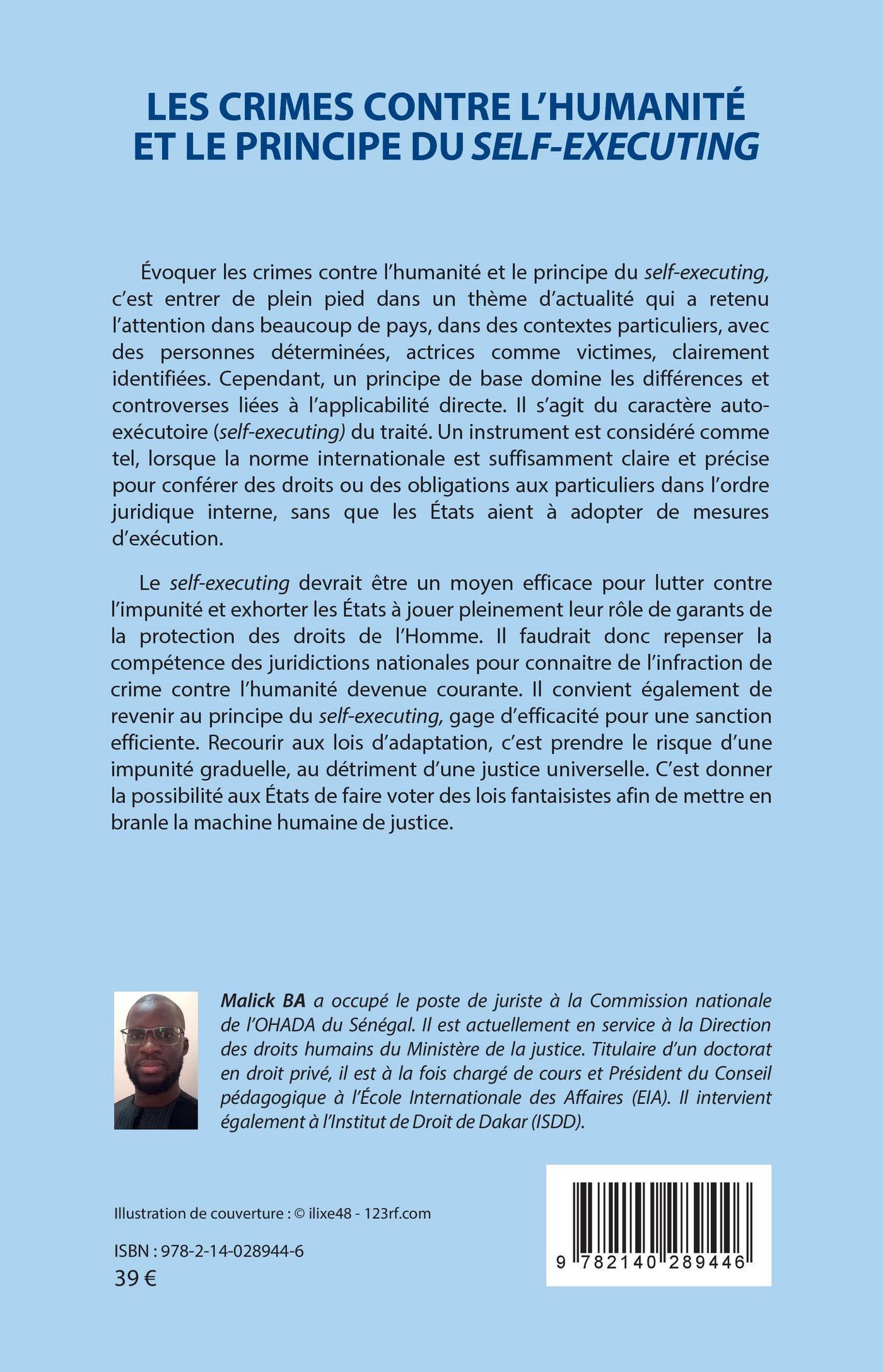 LES CRIMES CONTRE L'HUMANITÉ ET LE PRINCIPE DU SELF-EXECUTING

Évoquer les crimes contre l'humanité et le principe du self-executing, c'est entrer de plein pied dans un thème d'actualité qui a retenu l'attention dans beaucoup de pays, dans des contextes particuliers, avec des personnes déterminées, actrices comme victimes, clairement identifiées. Cependant, un principe de base domine les différences et controverses liées à l'applicabilité directe. Il s'agit du caractère auto-exécutoire (self-executing) du traité. Un instrument est considéré comme tel, lorsque la norme internationale est suffisamment claire et précise pour conférer des droits ou des obligations aux particuliers dans l'ordre juridique interne, sans que les États aient à adopter de mesures d'exécution.

Le self-executing devrait être un moyen efficace pour lutter contre l'impunité et exhorter les États à jouer pleinement leur rôle de garants de la protection des droits de l'Homme. Il faudrait donc repenser la compétence des juridictions nationales pour connaitre de l'infraction de crime contre l'humanité devenue courante. Il convient également de revenir au principe du self-executing, gage d'efficacité pour une sanction efficiente. Recourir aux lois d'adaptation, c'est prendre le risque d'une impunité graduelle, au détriment d'une justice universelle. C'est donner la possibilité aux États de faire voter des lois fantaisistes afin de mettre en branle la machine humaine de justice.

Malick BA a occupé le poste de juriste à la Commission nationale de l'OHADA du Sénégal. Il est actuellement en service à la Direction des droits humains du Ministère de la justice. Titulaire d'un doctorat en droit privé, il est à la fois chargé de cours et Président du Conseil pédagogique à l'École Internationale des Affaires (EIA). Il intervient également à l'Institut de Droit de Dakar (ISDD).

Illustration de couverture : © ilixe48 - 123rf.com

ISBN : 978-2-14-028944-6
39 €

9 782140 289446